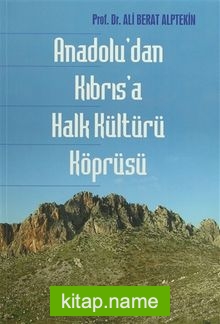 Prof. Dr. ALİ BERAT ALPTEKİN

Anadolu'dan Kıbrıs'a Halk Kültürü Köprüsü

kitap.name